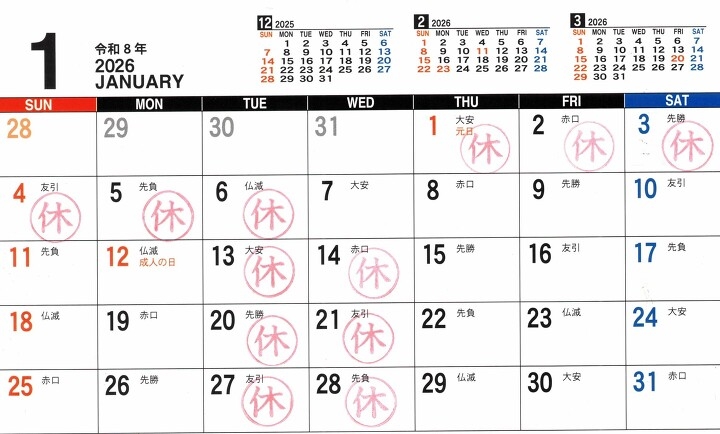 1
令和8年
2026
JANUARY

12 2025
| SUN | MON | TUE | WED | THU | FRI | SAT |
|---|---|---|---|---|---|---|
|  | 1 | 2 | 3 | 4 | 5 | 6 |
| 7 | 8 | 9 | 10 | 11 | 12 | 13 |
| 14 | 15 | 16 | 17 | 18 | 19 | 20 |
| 21 | 22 | 23 | 24 | 25 | 26 | 27 |
| 28 | 29 | 30 | 31 |  |  |  |

2 2026
| SUN | MON | TUE | WED | THU | FRI | SAT |
|---|---|---|---|---|---|---|
| 1 | 2 | 3 | 4 | 5 | 6 | 7 |
| 8 | 9 | 10 | 11 | 12 | 13 | 14 |
| 15 | 16 | 17 | 18 | 19 | 20 | 21 |
| 22 | 23 | 24 | 25 | 26 | 27 | 28 |

3 2026
| SUN | MON | TUE | WED | THU | FRI | SAT |
|---|---|---|---|---|---|---|
| 1 | 2 | 3 | 4 | 5 | 6 | 7 |
| 8 | 9 | 10 | 11 | 12 | 13 | 14 |
| 15 | 16 | 17 | 18 | 19 | 20 | 21 |
| 22 | 23 | 24 | 25 | 26 | 27 | 28 |
| 29 | 30 | 31 |  |  |  |  |

| SUN | MON | TUE | WED | THU | FRI | SAT |
|---|---|---|---|---|---|---|
| 28 | 29 | 30 | 31 | 1 大安 元日 休 | 2 赤口 休 | 3 先勝 休 |
| 4 友引 休 | 5 先負 休 | 6 仏滅 休 | 7 大安 | 8 赤口 | 9 先勝 | 10 友引 |
| 11 先負 | 12 仏滅 成人の日 | 13 大安 休 | 14 赤口 休 | 15 先勝 | 16 友引 | 17 先負 |
| 18 仏滅 | 19 赤口 | 20 先勝 休 | 21 友引 休 | 22 先負 | 23 仏滅 | 24 大安 |
| 25 赤口 | 26 先勝 | 27 友引 休 | 28 先負 休 | 29 仏滅 | 30 大安 | 31 赤口 |